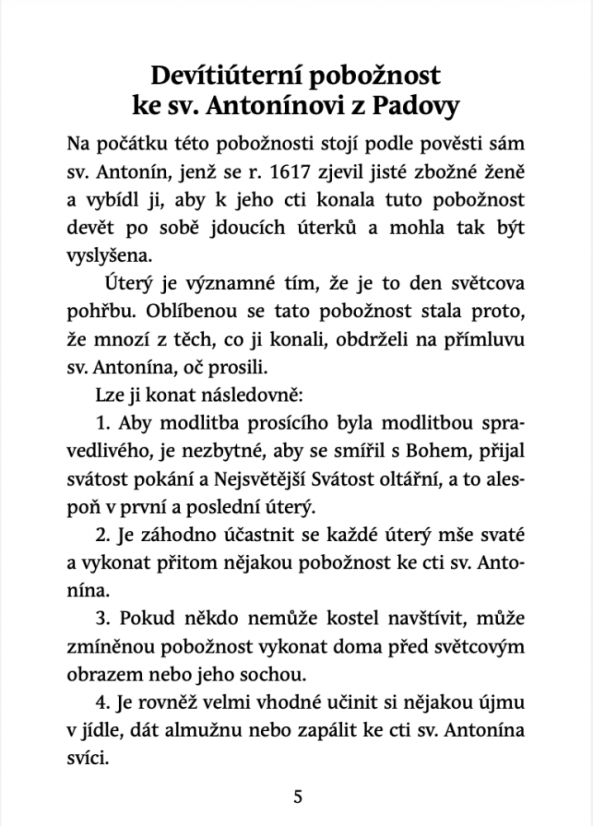 Devítiúterní pobožnost ke sv. Antonínovi z Padovy

Na počátku této pobožnosti stojí podle pověsti sám sv. Antonín, jenž se r. 1617 zjevil jisté zbožné ženě a vybídl ji, aby k jeho cti konala tuto pobožnost devět po sobě jdoucích úterků a mohla tak být vyslyšena.

Úterý je významné tím, že je to den světcova pohřbu. Oblíbenou se tato pobožnost stala proto, že mnozí z těch, co ji konali, obdrželi na přímluvu sv. Antonína, oč prosili.

Lze ji konat následovně:

1. Aby modlitba prosícího byla modlitbou spravedlivého, je nezbytné, aby se smířil s Bohem, přijal svátost pokání a Nejsvětější Svátost oltářní, a to alespoň v první a poslední úterý.

2. Je záhodno účastnit se každé úterý mše svaté a vykonat přitom nějakou pobožnost ke cti sv. Antonína.

3. Pokud někdo nemůže kostel navštívit, může zmíněnou pobožnost vykonat doma před světcovým obrazem nebo jeho sochou.

4. Je rovněž velmi vhodné učinit si nějakou újmu v jídle, dát almužnu nebo zapálit ke cti sv. Antonína svíci.

5